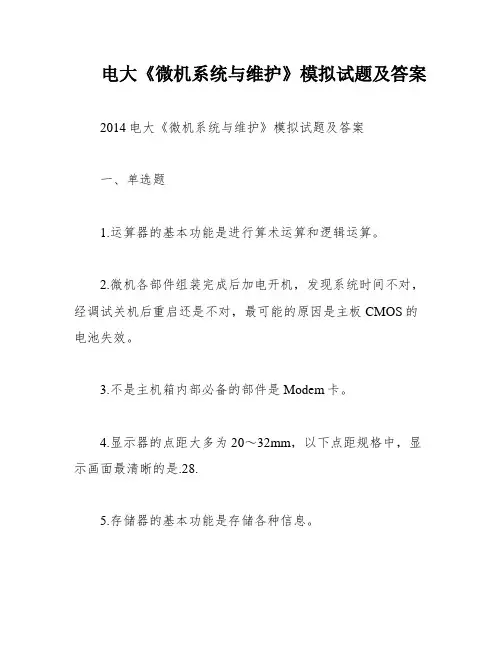 电大《微机系统与维护》模拟试题及答案

2014 电大《微机系统与维护》模拟试题及答案

一、单选题

1.运算器的基本功能是进行算术运算和逻辑运算。

2.微机各部件组装完成后加电开机，发现系统时间不对，经调试关机后重启还是不对，最可能的原因是主板 CMOS 的电池失效。

3.不是主机箱内部必备的部件是 Modem 卡。

4.显示器的点距大多为 20～32mm，以下点距规格中，显示画面最清晰的是.28.

5.存储器的基本功能是存储各种信息。